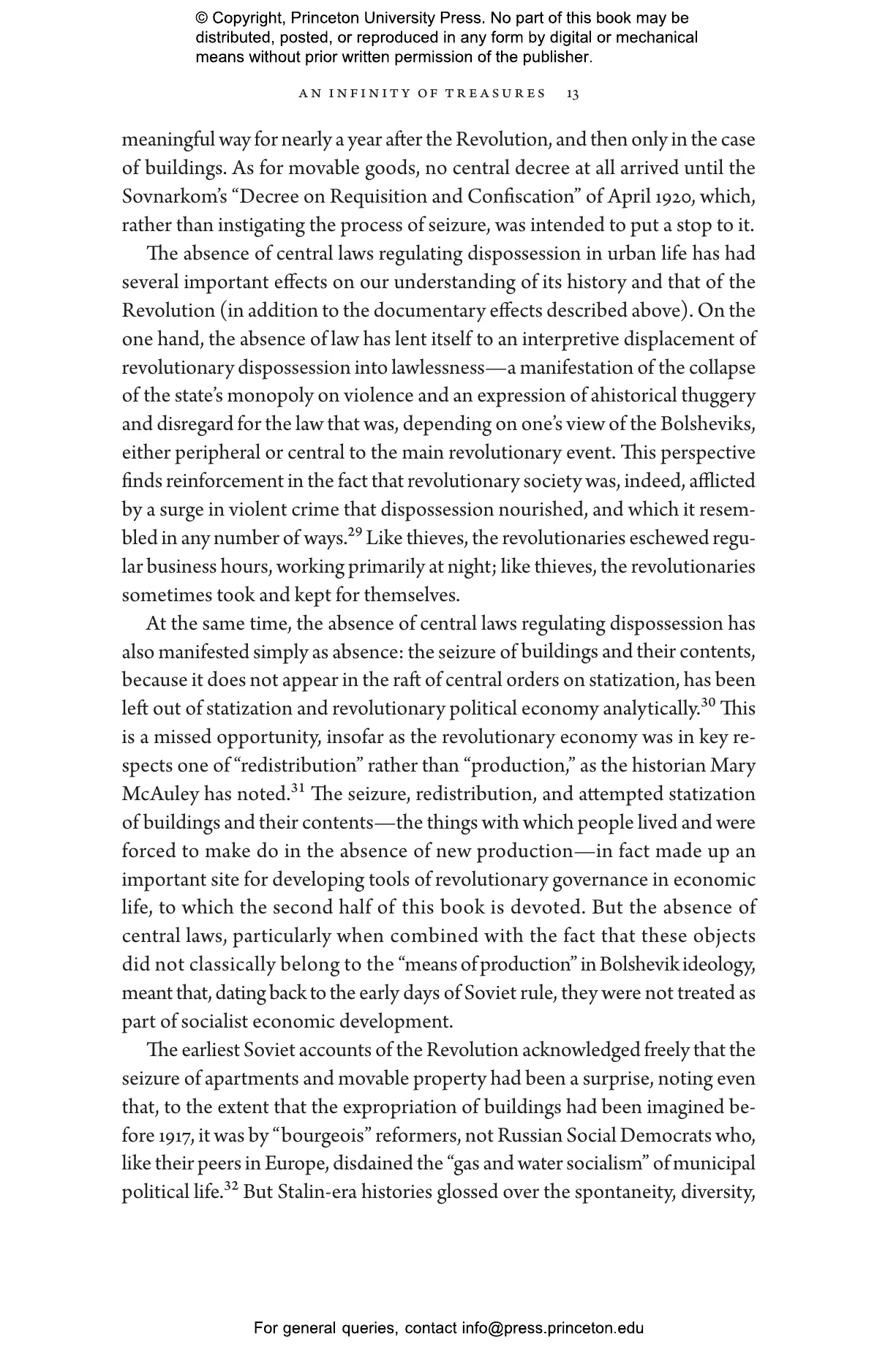 © Copyright, Princeton University Press. No part of this book may be distributed, posted, or reproduced in any form by digital or mechanical means without prior written permission of the publisher.

AN INFINITY OF TREASURES 13

meaningful way for nearly a year after the Revolution, and then only in the case of buildings. As for movable goods, no central decree at all arrived until the Sovnarkom's "Decree on Requisition and Confiscation" of April 1920, which, rather than instigating the process of seizure, was intended to put a stop to it.

The absence of central laws regulating dispossession in urban life has had several important effects on our understanding of its history and that of the Revolution (in addition to the documentary effects described above). On the one hand, the absence of law has lent itself to an interpretive displacement of revolutionary dispossession into lawlessness—a manifestation of the collapse of the state's monopoly on violence and an expression of ahistorical thuggery and disregard for the law that was, depending on one's view of the Bolsheviks, either peripheral or central to the main revolutionary event. This perspective finds reinforcement in the fact that revolutionary society was, indeed, afflicted by a surge in violent crime that dispossession nourished, and which it resembled in any number of ways.$^{29}$ Like thieves, the revolutionaries eschewed regular business hours, working primarily at night; like thieves, the revolutionaries sometimes took and kept for themselves.

At the same time, the absence of central laws regulating dispossession has also manifested simply as absence: the seizure of buildings and their contents, because it does not appear in the raft of central orders on statization, has been left out of statization and revolutionary political economy analytically.$^{30}$ This is a missed opportunity, insofar as the revolutionary economy was in key respects one of "redistribution" rather than "production," as the historian Mary McAuley has noted.$^{31}$ The seizure, redistribution, and attempted statization of buildings and their contents—the things with which people lived and were forced to make do in the absence of new production—in fact made up an important site for developing tools of revolutionary governance in economic life, to which the second half of this book is devoted. But the absence of central laws, particularly when combined with the fact that these objects did not classically belong to the "means of production" in Bolshevik ideology, meant that, dating back to the early days of Soviet rule, they were not treated as part of socialist economic development.

The earliest Soviet accounts of the Revolution acknowledged freely that the seizure of apartments and movable property had been a surprise, noting even that, to the extent that the expropriation of buildings had been imagined before 1917, it was by "bourgeois" reformers, not Russian Social Democrats who, like their peers in Europe, disdained the "gas and water socialism" of municipal political life.$^{32}$ But Stalin-era histories glossed over the spontaneity, diversity,

For general queries, contact info@press.princeton.edu